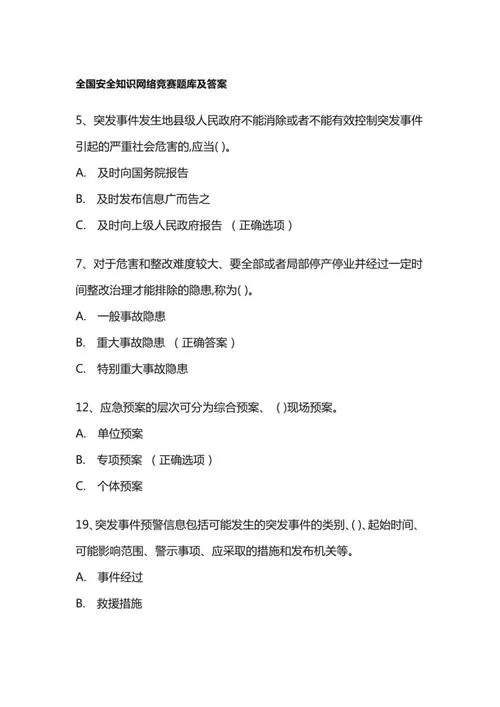 全国安全知识网络竞赛题库及答案

5、突发事件发生地县级人民政府不能消除或者不能有效控制突发事件引起的严重社会危害的,应当( )。

A. 及时向国务院报告

B. 及时发布信息广而告之

C. 及时向上级人民政府报告 （正确选项）

7、对于危害和整改难度较大、要全部或者局部停产停业并经过一定时间整改治理才能排除的隐患,称为( )。

A. 一般事故隐患

B. 重大事故隐患 （正确答案）

C. 特别重大事故隐患

12、应急预案的层次可分为综合预案、 ( )现场预案。

A. 单位预案

B. 专项预案 （正确选项）

C. 个体预案

19、突发事件预警信息包括可能发生的突发事件的类别、( )、起始时间、可能影响范围、警示事项、应采取的措施和发布机关等。

A. 事件经过

B. 救援措施